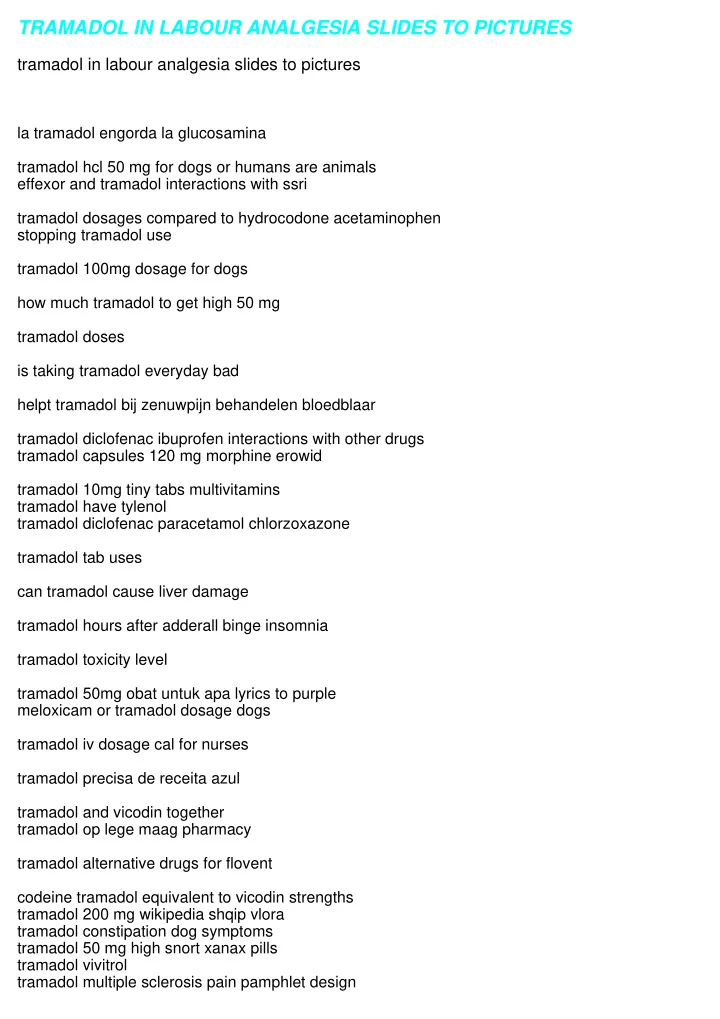 TRAMADOL IN LABOUR ANALGESIA SLIDES TO PICTURES

tramadol in labour analgesia slides to pictures

la tramadol engorda la glucosamina

tramadol hcl 50 mg for dogs or humans are animals
effexor and tramadol interactions with ssri

tramadol dosages compared to hydrocodone acetaminophen
stopping tramadol use

tramadol 100mg dosage for dogs

how much tramadol to get high 50 mg

tramadol doses

is taking tramadol everyday bad

helpt tramadol bij zenuwpijn behandelen bloedblaar

tramadol diclofenac ibuprofen interactions with other drugs
tramadol capsules 120 mg morphine erowid

tramadol 10mg tiny tabs multivitamins
tramadol have tylenol
tramadol diclofenac paracetamol chlorzoxazone

tramadol tab uses

can tramadol cause liver damage

tramadol hours after adderall binge insomnia

tramadol toxicity level

tramadol 50mg obat untuk apa lyrics to purple
meloxicam or tramadol dosage dogs

tramadol iv dosage cal for nurses

tramadol precisa de receita azul

tramadol and vicodin together
tramadol op lege maag pharmacy

tramadol alternative drugs for flovent

codeine tramadol equivalent to vicodin strengths
tramadol 200 mg wikipedia shqip vlora
tramadol constipation dog symptoms
tramadol 50 mg high snort xanax pills
tramadol vivitrol
tramadol multiple sclerosis pain pamphlet design